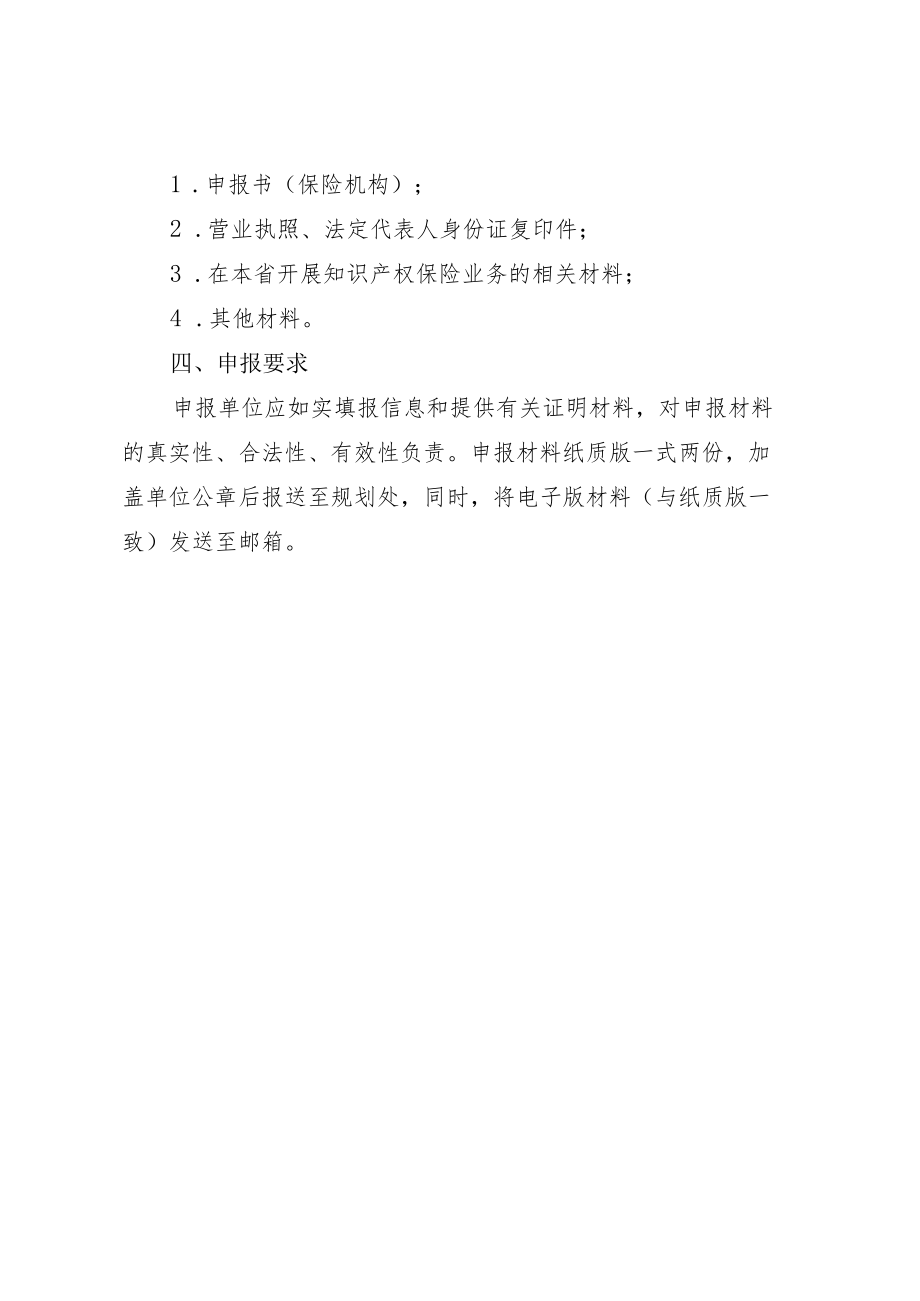 1．申报书（保险机构）；

2．营业执照、法定代表人身份证复印件；

3．在本省开展知识产权保险业务的相关材料；

4．其他材料。

四、申报要求

申报单位应如实填报信息和提供有关证明材料，对申报材料的真实性、合法性、有效性负责。申报材料纸质版一式两份，加盖单位公章后报送至规划处，同时，将电子版材料（与纸质版一致）发送至邮箱。